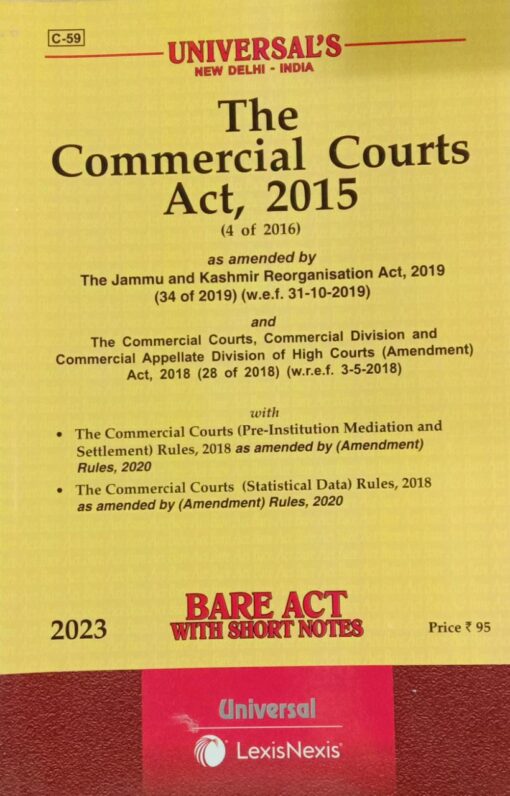 C-59

UNIVERSAL'S
NEW DELHI - INDIA

The Commercial Courts Act, 2015
(4 of 2016)

as amended by
The Jammu and Kashmir Reorganisation Act, 2019 (34 of 2019) (w.e.f. 31-10-2019)

and
The Commercial Courts, Commercial Division and Commercial Appellate Division of High Courts (Amendment) Act, 2018 (28 of 2018) (w.r.e.f. 3-5-2018)

with
• The Commercial Courts (Pre-Institution Mediation and Settlement) Rules, 2018 as amended by (Amendment) Rules, 2020
• The Commercial Courts (Statistical Data) Rules, 2018 as amended by (Amendment) Rules, 2020

2023

BARE ACT
WITH SHORT NOTES

Price ₹ 95

Universal
LexisNexis